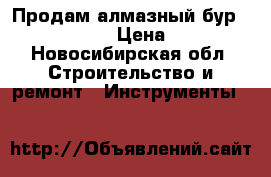 Продам алмазный бур Цена
Новосибирская обл Строительство и ремонт Инструменты

http://Объявлений.сайт